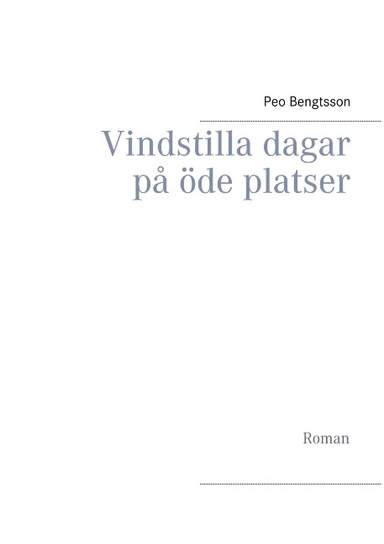 Peo Bengtsson

Vindstilla dagar på öde platser

Roman